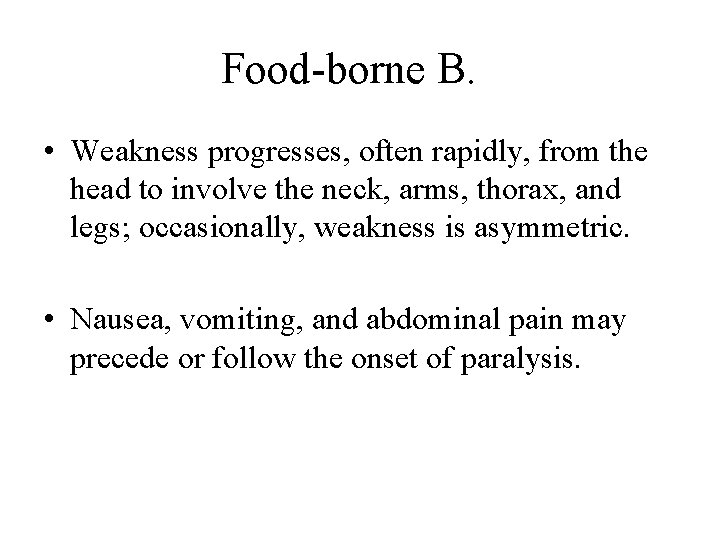 Food-borne B.

• Weakness progresses, often rapidly, from the head to involve the neck, arms, thorax, and legs; occasionally, weakness is asymmetric.

• Nausea, vomiting, and abdominal pain may precede or follow the onset of paralysis.